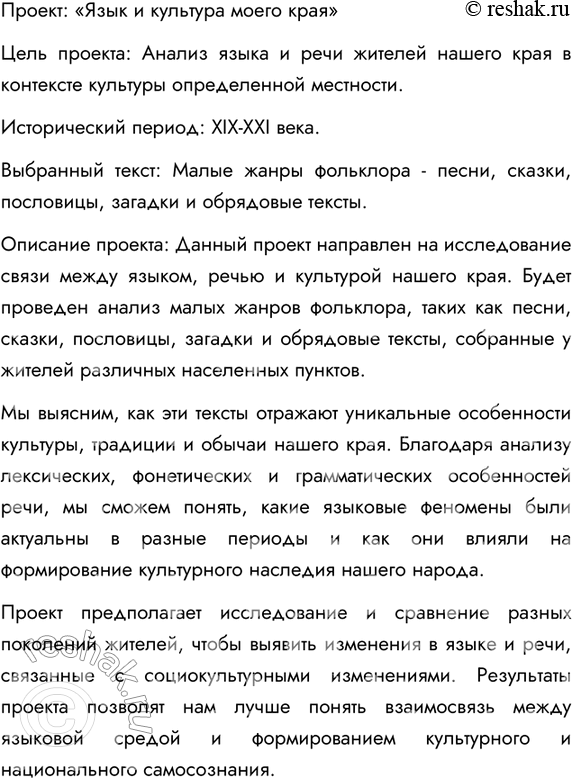 Проект: «Язык и культура моего края»
© reshak.ru

Цель проекта: Анализ языка и речи жителей нашего края в контексте культуры определенной местности.

Исторический период: XIX-XXI века.

Выбранный текст: Малые жанры фольклора - песни, сказки, пословицы, загадки и обрядовые тексты.

Описание проекта: Данный проект направлен на исследование связи между языком, речью и культурой нашего края. Будет проведен анализ малых жанров фольклора, таких как песни, сказки, пословицы, загадки и обрядовые тексты, собранные у жителей различных населенных пунктов.

Мы выясним, как эти тексты отражают уникальные особенности культуры, традиции и обычаи нашего края. Благодаря анализу лексических, фонетических и грамматических особенностей речи, мы сможем понять, какие языковые феномены были актуальны в разные периоды и как они влияли на формирование культурного наследия нашего народа.

Проект предполагает исследование и сравнение разных поколений жителей, чтобы выявить изменения в языке и речи, связанные с социокультурными изменениями. Результаты проекта позволят нам лучше понять взаимосвязь между языковой средой и формированием культурного и национального самосознания.

© reshak.ru